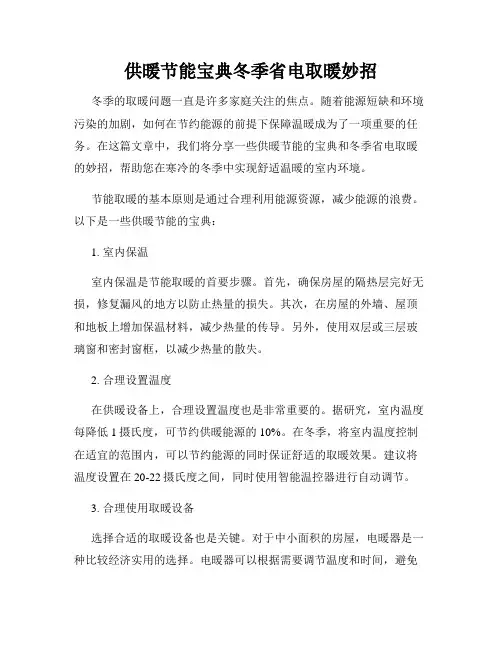 供暖节能宝典冬季省电取暖妙招

冬季的取暖问题一直是许多家庭关注的焦点。随着能源短缺和环境污染的加剧，如何在节约能源的前提下保障温暖成为了一项重要的任务。在这篇文章中，我们将分享一些供暖节能的宝典和冬季省电取暖的妙招，帮助您在寒冷的冬季中实现舒适温暖的室内环境。

节能取暖的基本原则是通过合理利用能源资源，减少能源的浪费。以下是一些供暖节能的宝典：

1. 室内保温

室内保温是节能取暖的首要步骤。首先，确保房屋的隔热层完好无损，修复漏风的地方以防止热量的损失。其次，在房屋的外墙、屋顶和地板上增加保温材料，减少热量的传导。另外，使用双层或三层玻璃窗和密封窗框，以减少热量的散失。

2. 合理设置温度

在供暖设备上，合理设置温度也是非常重要的。据研究，室内温度每降低 1 摄氏度，可节约供暖能源的 10%。在冬季，将室内温度控制在适宜的范围内，可以节约能源的同时保证舒适的取暖效果。建议将温度设置在 20-22 摄氏度之间，同时使用智能温控器进行自动调节。

3. 合理使用取暖设备

选择合适的取暖设备也是关键。对于中小面积的房屋，电暖器是一种比较经济实用的选择。电暖器可以根据需要调节温度和时间，避免